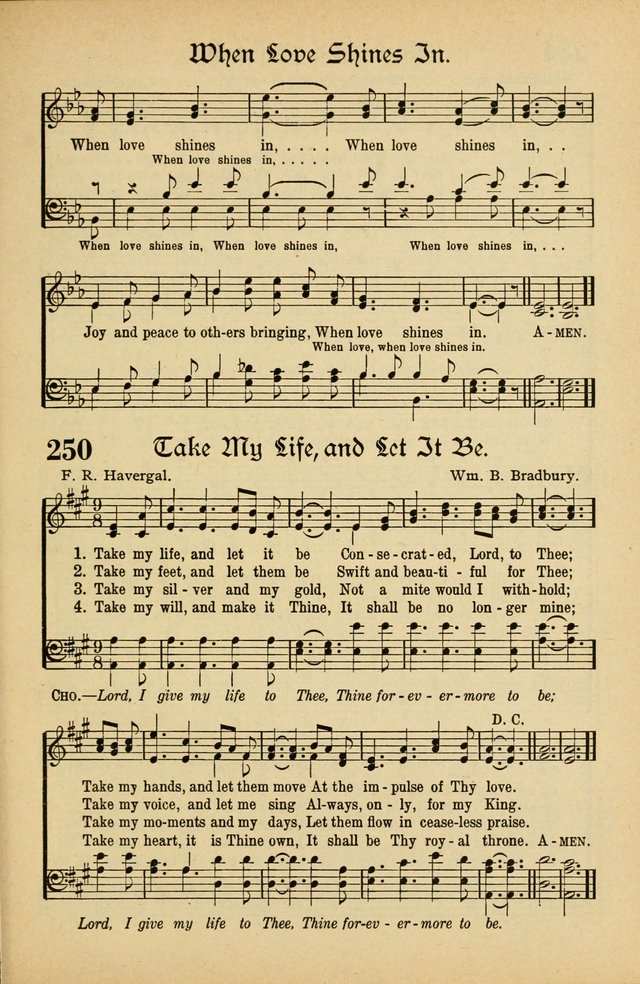 When Love Shines In.

When love shines in, . . . . When love shines in, . .
When love shines in, . . . . .

When love shines in, When love shines in, When love shines in, . . .

Joy and peace to oth-ers bringing, When love shines in. A-MEN.
When love, when love shines in.

250 Take My Life, and Let It Be.

F. R. Havergal. Wm. B. Bradbury.

1. Take my life, and let it be Con-se-crat-ed, Lord, to Thee;
2. Take my feet, and let them be Swift and beau-ti-ful for Thee;
3. Take my sil-ver and my gold, Not a mite would I with-hold;
4. Take my will, and make it Thine, It shall be no lon-ger mine;

CHO.—Lord, I give my life to Thee, Thine for-ev-er-more to be;

D. C.

Take my hands, and let them move At the im-pulse of Thy love.
Take my voice, and let me sing Al-ways, on-ly, for my King.
Take my mo-ments and my days, Let them flow in cease-less praise.
Take my heart, it is Thine own, It shall be Thy roy-al throne. A-MEN.

Lord, I give my life to Thee, Thine for-ev-er-more to be.